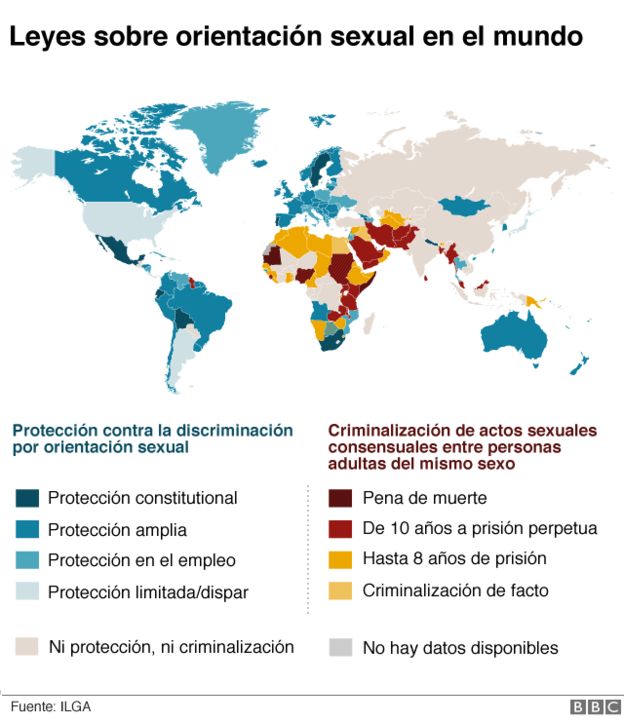 Leyes sobre orientación sexual en el mundo

Protección contra la discriminación por orientación sexual

Protección constitutional

Protección amplia

Protección en el empleo

Protección limitada/dispar

Criminalización de actos sexuales consensuales entre personas adultas del mismo sexo

Pena de muerte

De 10 años a prisión perpetua

Hasta 8 años de prisión

Criminalización de facto

Ni protección, ni criminalización

No hay datos disponibles

Fuente: ILGA

BBC